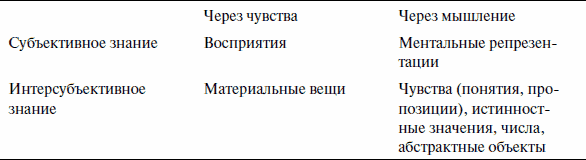 | | Через чувства | Через мышление |
|---|---|---|
| Субъективное знание | Восприятия | Ментальные репрезентации |
| Интерсубъективное знание | Материальные вещи | Чувства (понятия, пропозиции), истинностные значения, числа, абстрактные объекты |